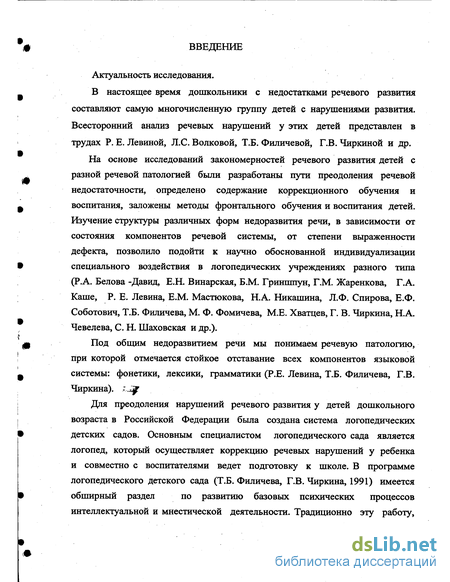 ВВЕДЕНИЕ

Актуальность исследования.

В настоящее время дошкольники с недостатками речевого развития составляют самую многочисленную группу детей с нарушениями развития. Всесторонний анализ речевых нарушений у этих детей представлен в трудах Р. Е. Левиной, Л.С. Волковой, Т.Б. Филичевой, Г.В. Чиркиной и др.

На основе исследований закономерностей речевого развития детей с разной речевой патологией были разработаны пути преодоления речевой недостаточности, определено содержание коррекционного обучения и воспитания, заложены методы фронтального обучения и воспитания детей. Изучение структуры различных форм недоразвития речи, в зависимости от состояния компонентов речевой системы, от степени выраженности дефекта, позволило подойти к научно обоснованной индивидуализации специального воздействия в логопедических учреждениях разного типа (Р.А. Белова -Давид, Е.Н. Винарская, Б.М. Гриншпун, Г.М. Жаренкова, Г.А. Каше, Р. Е. Левина, Е.М. Мастюкова, Н.А. Никашина, Л.Ф. Спирова, Е.Ф. Соботович, Т.Б. Филичева, М. Ф. Фомичева, М.Е. Хватцев, Г. В. Чиркина, Н.А. Чевелева, С. Н. Шаховская и др.).

Под общим недоразвитием речи мы понимаем речевую патологию, при которой отмечается стойкое отставание всех компонентов языковой системы: фонетики, лексики, грамматики (Р.Е. Левина, Т.Б. Филичева, Г.В. Чиркина).

Для преодоления нарушений речевого развития у детей дошкольного возраста в Российской Федерации была создана система логопедических детских садов. Основным специалистом логопедического сада является логопед, который осуществляет коррекцию речевых нарушений у ребенка и совместно с воспитателями ведет подготовку к школе. В программе логопедического детского сада (Т.Б. Филичева, Г.В. Чиркина, 1991) имеется обширный раздел по развитию базовых психических процессов интеллектуальной и мнестической деятельности. Традиционно эту работу,

dsLib.net
библиотека диссертаций